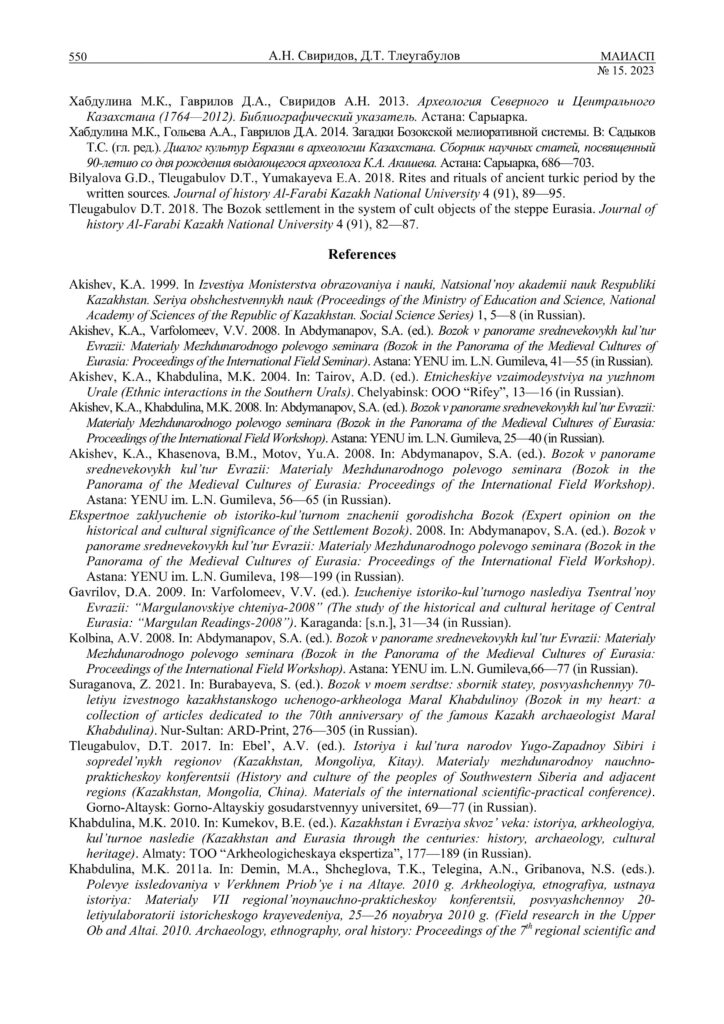 550 А.Н. Свиридов, Д.Т. Тлеугабулов МАИАСП № 15. 2023

Хабдулина М.К., Гаврилов Д.А., Свиридов А.Н. 2013. Археология Северного и Центрального Казахстана (1764—2012). Библиографический указатель. Астана: Сарыарка.

Хабдулина М.К., Гольева А.А., Гаврилов Д.А. 2014. Загадки Бозокской мелиоративной системы. В: Садыков Т.С. (гл. ред.). Диалог культур Евразии в археологии Казахстана. Сборник научных статей, посвященный 90-летию со дня рождения выдающегося археолога К.А. Акишева. Астана: Сарыарка, 686—703.

Bilyalova G.D., Tleugabulov D.T., Yumakayeva E.A. 2018. Rites and rituals of ancient turkic period by the written sources. Journal of history Al-Farabi Kazakh National University 4 (91), 89—95.

Tleugabulov D.T. 2018. The Bozok settlement in the system of cult objects of the steppe Eurasia. Journal of history Al-Farabi Kazakh National University 4 (91), 82—87.

References

Akishev, K.A. 1999. In Izvestiya Monisterstva obrazovaniya i nauki, Natsional'noy akademii nauk Respubliki Kazakhstan. Seriya obshchestvennykh nauk (Proceedings of the Ministry of Education and Science, National Academy of Sciences of the Republic of Kazakhstan. Social Science Series) 1, 5—8 (in Russian).

Akishev, K.A., Varfolomeev, V.V. 2008. In Abdymanapov, S.A. (ed.). Bozok v panorame srednevekovykh kul'tur Evrazii: Materialy Mezhdunarodnogo polevogo seminara (Bozok in the Panorama of the Medieval Cultures of Eurasia: Proceedings of the International Field Seminar). Astana: YENU im. L.N. Gumileva, 41—55 (in Russian).

Akishev, K.A., Khabdulina, M.K. 2004. In: Tairov, A.D. (ed.). Etnicheskiye vzaimodeystviya na yuzhnom Urale (Ethnic interactions in the Southern Urals). Chelyabinsk: OOO "Rifey", 13—16 (in Russian).

Akishev, K.A., Khabdulina, M.K. 2008. In: Abdymanapov, S.A. (ed.). Bozok v panorame srednevekovykh kul'tur Evrazii: Materialy Mezhdunarodnogo polevogo seminara (Bozok in the Panorama of the Medieval Cultures of Eurasia: Proceedings of the International Field Workshop). Astana: YENU im. L.N. Gumileva, 25—40 (in Russian).

Akishev, K.A., Khasenova, B.M., Motov, Yu.A. 2008. In: Abdymanapov, S.A. (ed.). Bozok v panorame srednevekovykh kul'tur Evrazii: Materialy Mezhdunarodnogo polevogo seminara (Bozok in the Panorama of the Medieval Cultures of Eurasia: Proceedings of the International Field Workshop). Astana: YENU im. L.N. Gumileva, 56—65 (in Russian).

Ekspertnoe zaklyuchenie ob istoriko-kul'turnom znachenii gorodishcha Bozok (Expert opinion on the historical and cultural significance of the Settlement Bozok). 2008. In: Abdymanapov, S.A. (ed.). Bozok v panorame srednevekovykh kul'tur Evrazii: Materialy Mezhdunarodnogo polevogo seminara (Bozok in the Panorama of the Medieval Cultures of Eurasia: Proceedings of the International Field Workshop). Astana: YENU im. L.N. Gumileva, 198—199 (in Russian).

Gavrilov, D.A. 2009. In: Varfolomeev, V.V. (ed.). Izucheniye istoriko-kul'turnogo naslediya Tsentral'noy Evrazii: "Margulanovskiye chteniya-2008" (The study of the historical and cultural heritage of Central Eurasia: "Margulan Readings-2008"). Karaganda: [s.n.], 31—34 (in Russian).

Kolbina, A.V. 2008. In: Abdymanapov, S.A. (ed.). Bozok v panorame srednevekovykh kul'tur Evrazii: Materialy Mezhdunarodnogo polevogo seminara (Bozok in the Panorama of the Medieval Cultures of Eurasia: Proceedings of the International Field Workshop). Astana: YENU im. L.N. Gumileva,66—77 (in Russian).

Suraganova, Z. 2021. In: Burabayeva, S. (ed.). Bozok v moem serdtse: sbornik statey, posvyashchennyy 70-letiyu izvestnogo kazakhstanskogo uchenogo-arkheologa Maral Khabdulinoy (Bozok in my heart: a collection of articles dedicated to the 70th anniversary of the famous Kazakh archaeologist Maral Khabdulina). Nur-Sultan: ARD-Print, 276—305 (in Russian).

Tleugabulov, D.T. 2017. In: Ebel', A.V. (ed.). Istoriya i kul'tura narodov Yugo-Zapadnoy Sibiri i sopredel'nykh regionov (Kazakhstan, Mongoliya, Kitay). Materialy mezhdunarodnoy nauchno-prakticheskoy konferentsii (History and culture of the peoples of Southwestern Siberia and adjacent regions (Kazakhstan, Mongolia, China). Materials of the international scientific-practical conference). Gorno-Altaysk: Gorno-Altayskiy gosudarstvennyy universitet, 69—77 (in Russian).

Khabdulina, M.K. 2010. In: Kumekov, B.E. (ed.). Kazakhstan i Evraziya skvoz' veka: istoriya, arkheologiya, kul'turnoe nasledie (Kazakhstan and Eurasia through the centuries: history, archaeology, cultural heritage). Almaty: TOO "Arkheologicheskaya ekspertiza", 177—189 (in Russian).

Khabdulina, M.K. 2011a. In: Demin, M.A., Shcheglova, T.K., Telegina, A.N., Gribanova, N.S. (eds.). Polevye issledovaniya v Verkhnem Priob'ye i na Altaye. 2010 g. Arkheologiya, etnografiya, ustnaya istoriya: Materialy VII regional'noynauchno-prakticheskoy konferentsii, posvyashchennoy 20-letiyulaboratorii istoricheskogo krayevedeniya, 25—26 noyabrya 2010 g. (Field research in the Upper Ob and Altai. 2010. Archaeology, ethnography, oral history: Proceedings of the $7^{th}$ regional scientific and